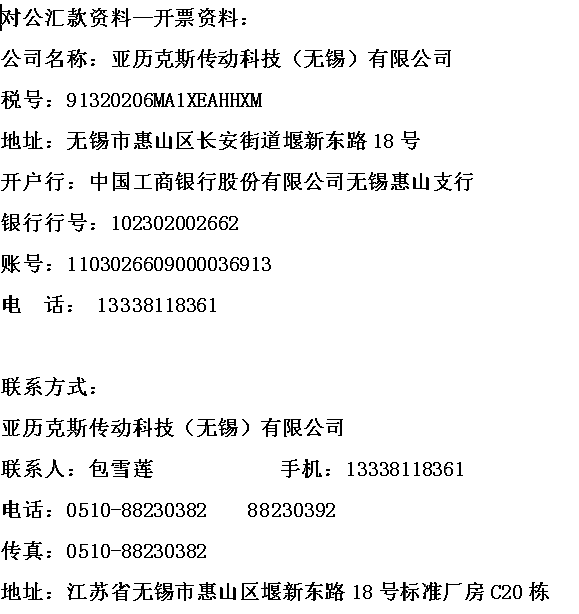 对公汇款资料—开票资料：

公司名称：亚历克斯传动科技（无锡）有限公司

税号：91320206MA1XEAHHXM

地址：无锡市惠山区长安街道堰新东路 18 号

开户行：中国工商银行股份有限公司无锡惠山支行

银行行号：102302002662

账号：1103026609000036913

电 话： 13338118361

联系方式：

亚历克斯传动科技（无锡）有限公司

联系人：包雪莲　　　　　　手机：13338118361

电话：0510-88230382　　88230392

传真：0510-88230382

地址：江苏省无锡市惠山区堰新东路 18 号标准厂房 C20 栋